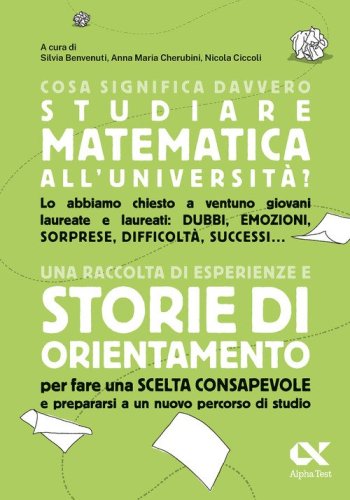 A cura di
Silvia Benvenuti, Anna Maria Cherubini, Nicola Ciccoli

COSA SIGNIFICA DAVVERO
STUDIARE
MATEMATICA
ALL'UNIVERSITÀ?

Lo abbiamo chiesto a ventuno giovani laureate e laureati: DUBBI, EMOZIONI, SORPRESE, DIFFICOLTÀ, SUCCESSI...

UNA RACCOLTA DI ESPERIENZE E
STORIE DI ORIENTAMENTO
per fare una SCELTA CONSAPEVOLE
e prepararsi a un nuovo percorso di studio

Alpha Test